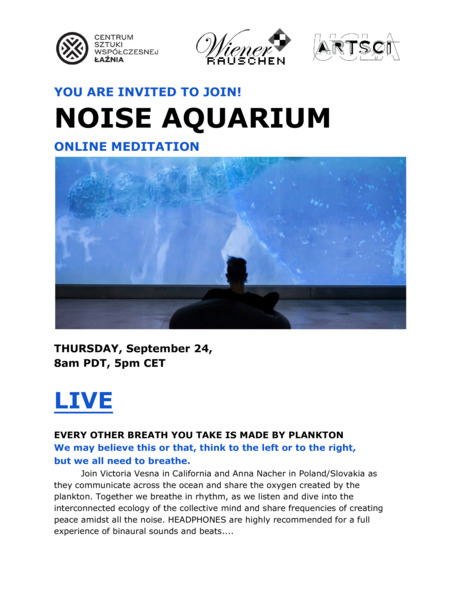 CENTRUM SZTUKI WSPÓŁCZESNEJ ŁAŹNIA

Wiener RAUSCHEN

ARTSCI UCLA

YOU ARE INVITED TO JOIN!

NOISE AQUARIUM

ONLINE MEDITATION

THURSDAY, September 24, 8am PDT, 5pm CET

LIVE

EVERY OTHER BREATH YOU TAKE IS MADE BY PLANKTON

We may believe this or that, think to the left or to the right, but we all need to breathe.

Join Victoria Vesna in California and Anna Nacher in Poland/Slovakia as they communicate across the ocean and share the oxygen created by the plankton. Together we breathe in rhythm, as we listen and dive into the interconnected ecology of the collective mind and share frequencies of creating peace amidst all the noise. HEADPHONES are highly recommended for a full experience of binaural sounds and beats....